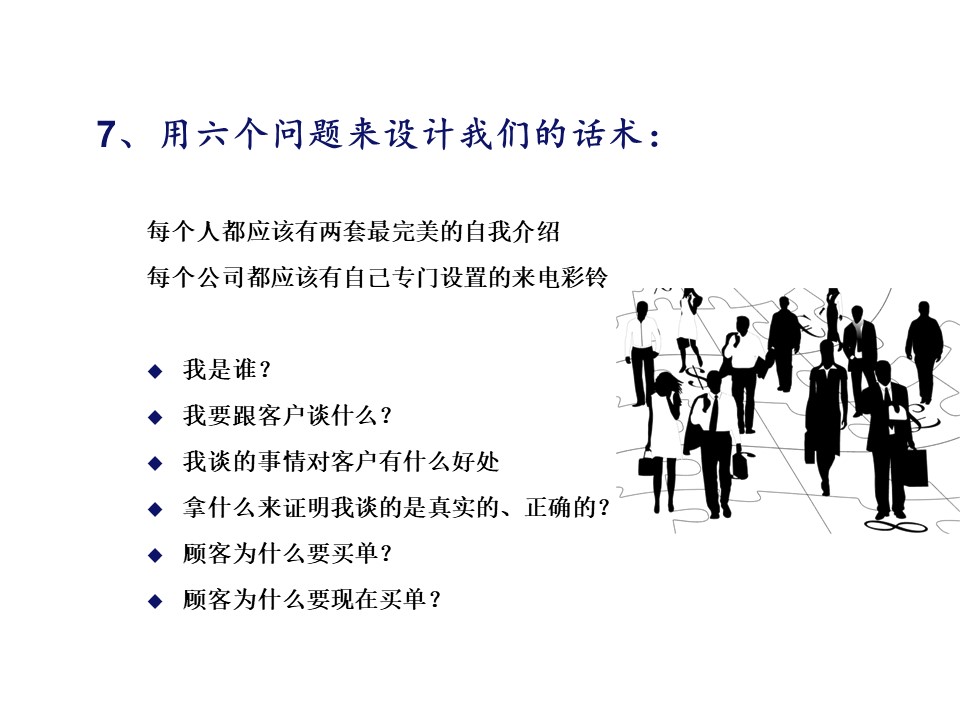 7、用六个问题来设计我们的话术：

每个人都应该有两套最完美的自我介绍
每个公司都应该有自己专门设置的来电彩铃

◆ 我是谁？
◆ 我要跟客户谈什么？
◆ 我谈的事情对客户有什么好处
◆ 拿什么来证明我谈的是真实的、正确的？
◆ 顾客为什么要买单？
◆ 顾客为什么要现在买单？